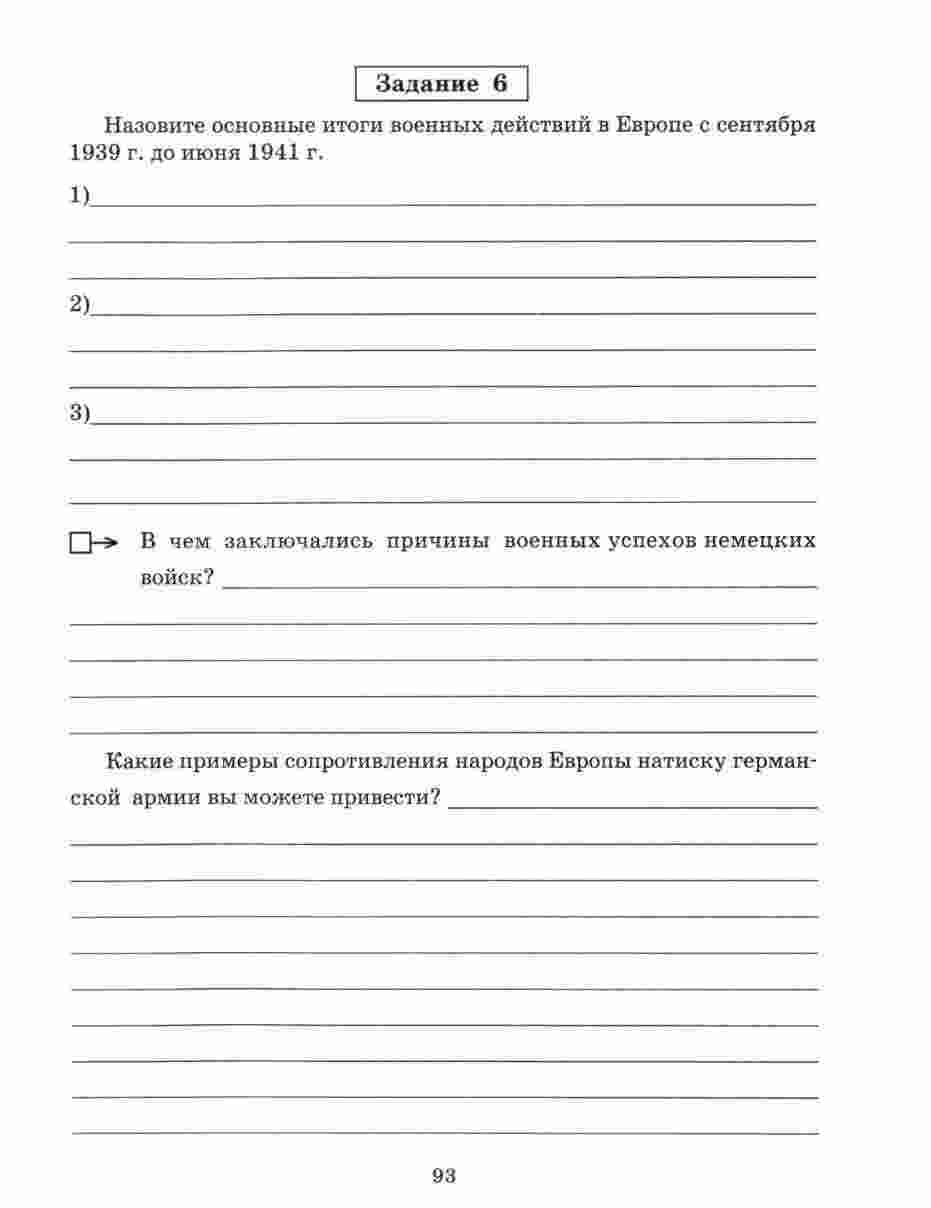 Задание 6

Назовите основные итоги военных действий в Европе с сентября 1939 г. до июня 1941 г.

1)

2)

3)

В чем заключались причины военных успехов немецких войск?

Какие примеры сопротивления народов Европы натиску германской армии вы можете привести?

93